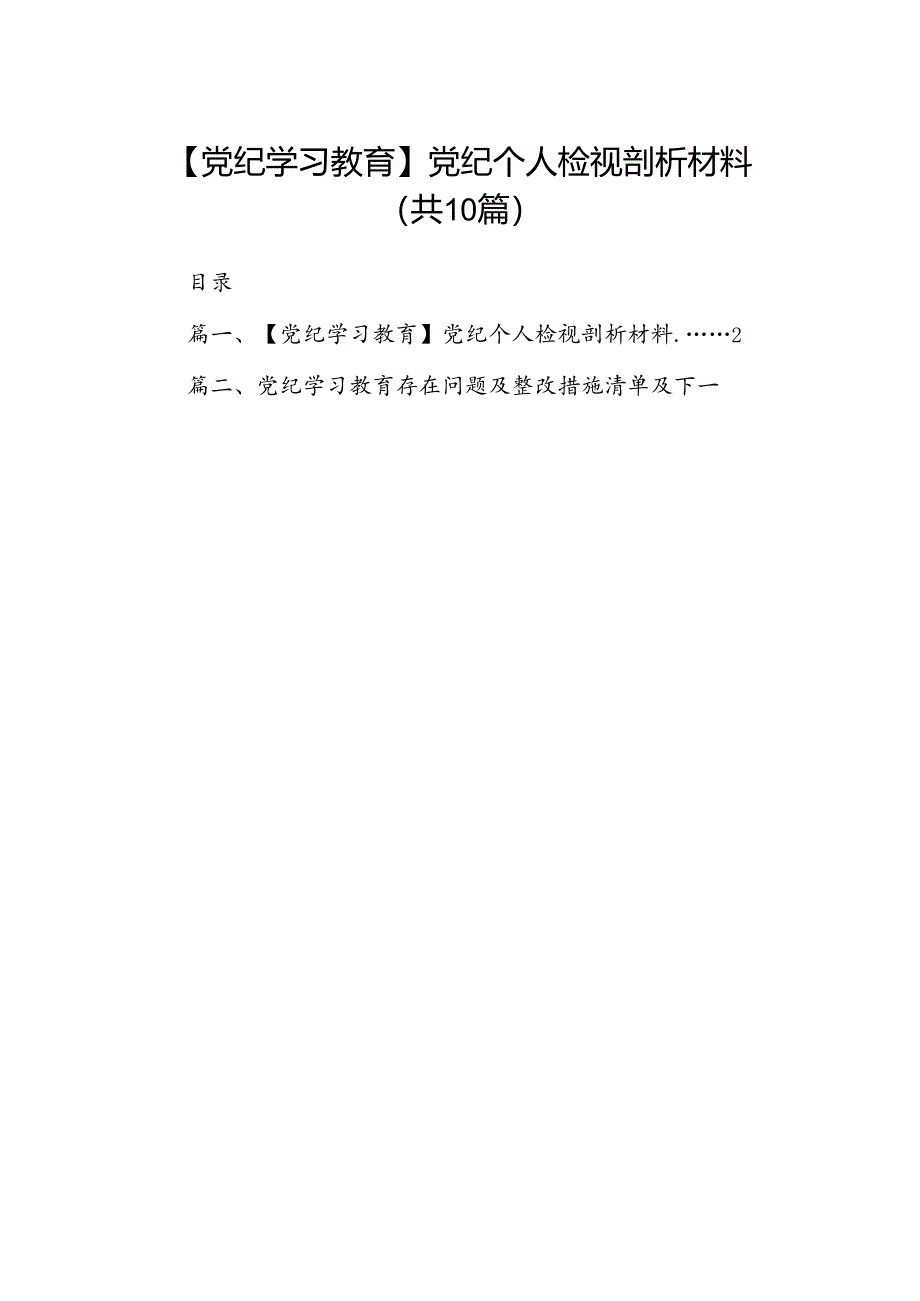 【党纪学习教育】党纪个人检视剖析材料（共10篇）

目录

篇一、【党纪学习教育】党纪个人检视剖析材料.……2

篇二、党纪学习教育存在问题及整改措施清单及下一